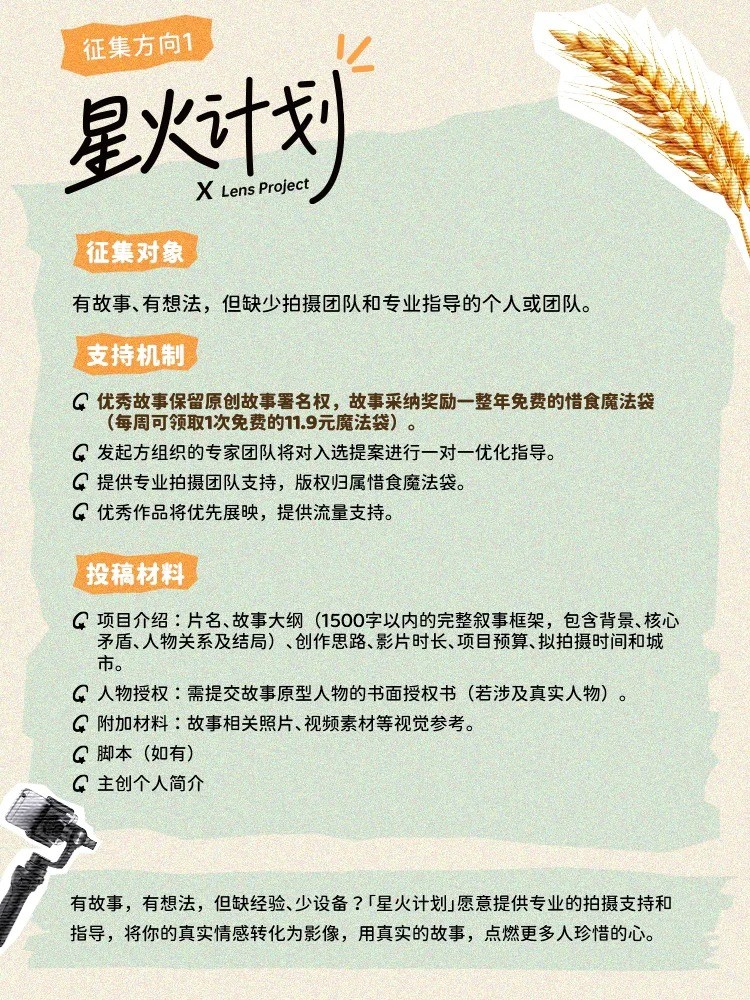 征集方向1

星火计划

X Lens Project

征集对象

有故事、有想法，但缺少拍摄团队和专业指导的个人或团队。

支持机制

优秀故事保留原创故事署名权，故事采纳奖励一整年免费的惜食魔法袋（每周可领取1次免费的11.9元魔法袋）。

发起方组织的专家团队将对入选提案进行一对一优化指导。

提供专业拍摄团队支持，版权归属惜食魔法袋。

优秀作品将优先展映，提供流量支持。

投稿材料

项目介绍：片名、故事大纲（1500字以内的完整叙事框架，包含背景、核心矛盾、人物关系及结局）、创作思路、影片时长、项目预算、拟拍摄时间和城市。

人物授权：需提交故事原型人物的书面授权书（若涉及真实人物）。

附加材料：故事相关照片、视频素材等视觉参考。

脚本（如有）

主创个人简介

有故事，有想法，但缺经验、少设备？「星火计划」愿意提供专业的拍摄支持和指导，将你的真实情感转化为影像，用真实的故事，点燃更多人珍惜的心。